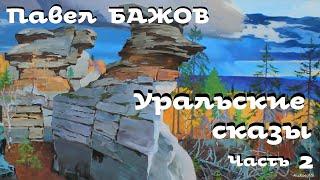 Павел БАЖОВ

Уральские сказы

Часть 2